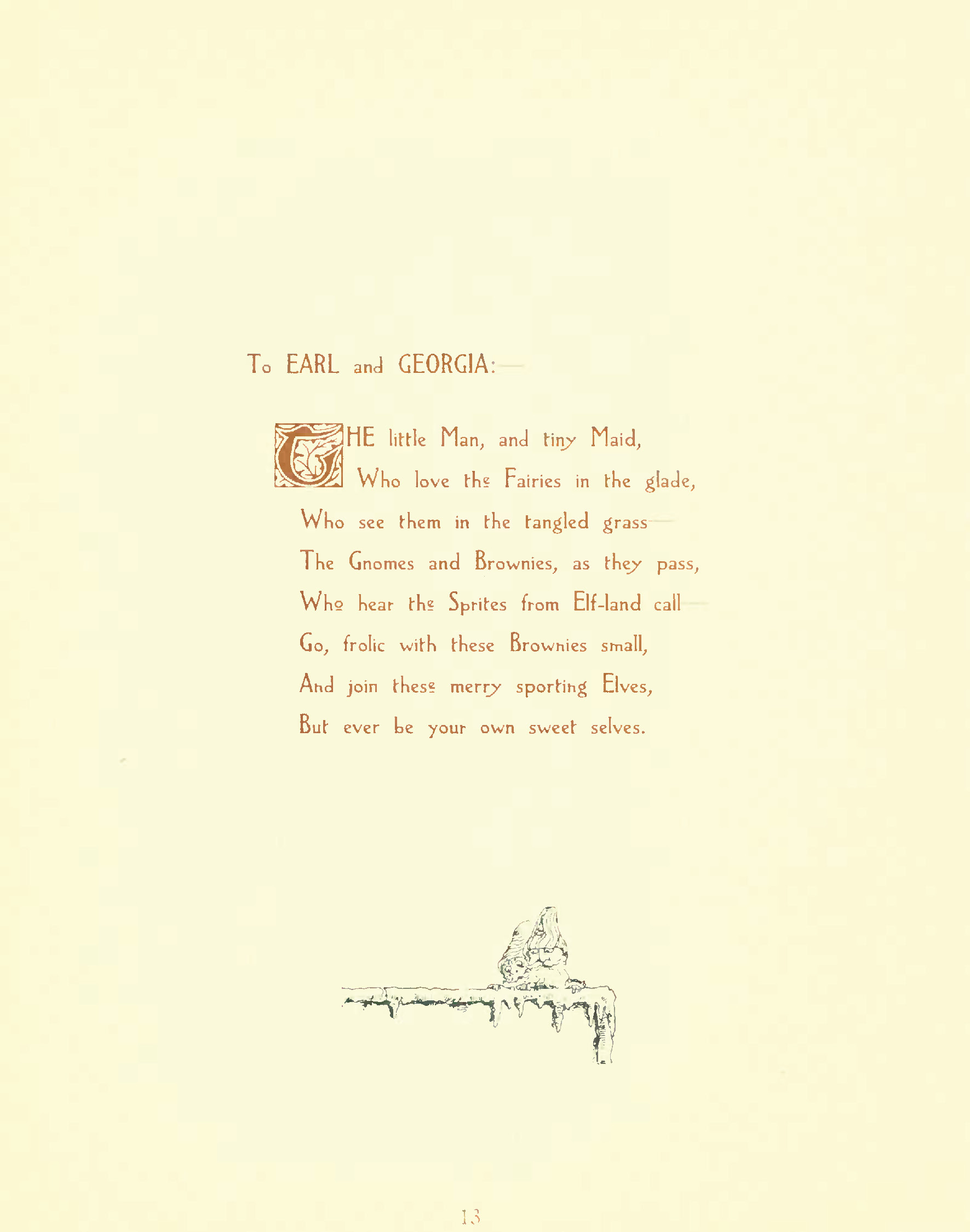 To EARL and GEORGIA:—

THE little Man, and tiny Maid,
Who love the Fairies in the glade,
Who see them in the tangled grass—
The Gnomes and Brownies, as they pass,
Who hear the Sprites from Elf-land call—
Go, frolic with these Brownies small,
And join these merry sporting Elves,
But ever be your own sweet selves.

13